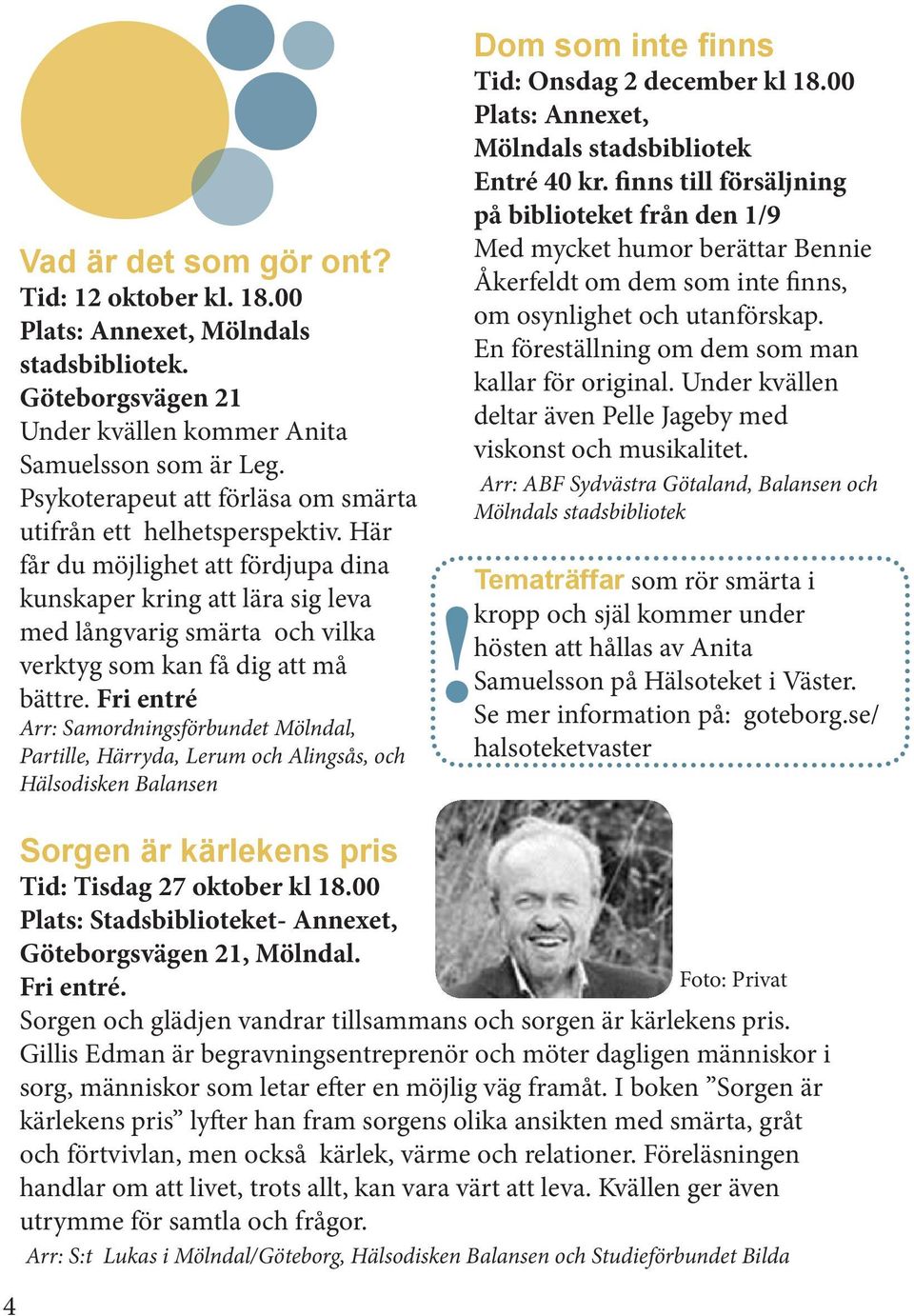 Vad är det som gör ont?
Tid: 12 oktober kl. 18.00
Plats: Annexet, Mölndals stadsbibliotek.
Göteborgsvägen 21
Under kvällen kommer Anita Samuelsson som är Leg. Psykoterapeut att förläsa om smärta utifrån ett helhetsperspektiv. Här får du möjlighet att fördjupa dina kunskaper kring att lära sig leva med långvarig smärta och vilka verktyg som kan få dig att må bättre. Fri entré
Arr: Samordningsförbundet Mölndal, Partille, Härryda, Lerum och Alingsås, och Hälsodisken Balansen

Dom som inte finns
Tid: Onsdag 2 december kl 18.00
Plats: Annexet, Mölndals stadsbibliotek
Entré 40 kr. finns till försäljning på biblioteket från den 1/9
Med mycket humor berättar Bennie Åkerfeldt om dem som inte finns, om osynlighet och utanförskap. En föreställning om dem som man kallar för original. Under kvällen deltar även Pelle Jageby med viskonst och musikalitet.
Arr: ABF Sydvästra Götaland, Balansen och Mölndals stadsbibliotek

!
Tematräffar som rör smärta i kropp och själ kommer under hösten att hållas av Anita Samuelsson på Hälsoteket i Väster. Se mer information på: goteborg.se/halsoteketvaster

Sorgen är kärlekens pris
Tid: Tisdag 27 oktober kl 18.00
Plats: Stadsbiblioteket- Annexet, Göteborgsvägen 21, Mölndal.
Fri entré.
Foto: Privat
Sorgen och glädjen vandrar tillsammans och sorgen är kärlekens pris. Gillis Edman är begravningsentreprenör och möter dagligen människor i sorg, människor som letar efter en möjlig väg framåt. I boken ”Sorgen är kärlekens pris” lyfter han fram sorgens olika ansikten med smärta, gråt och förtvivlan, men också kärlek, värme och relationer. Föreläsningen handlar om att livet, trots allt, kan vara värt att leva. Kvällen ger även utrymme för samtla och frågor.
Arr: S:t Lukas i Mölndal/Göteborg, Hälsodisken Balansen och Studieförbundet Bilda

4